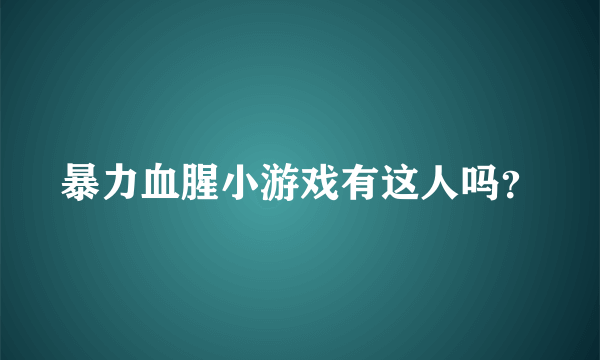 暴力血腥小游戏有这人吗?